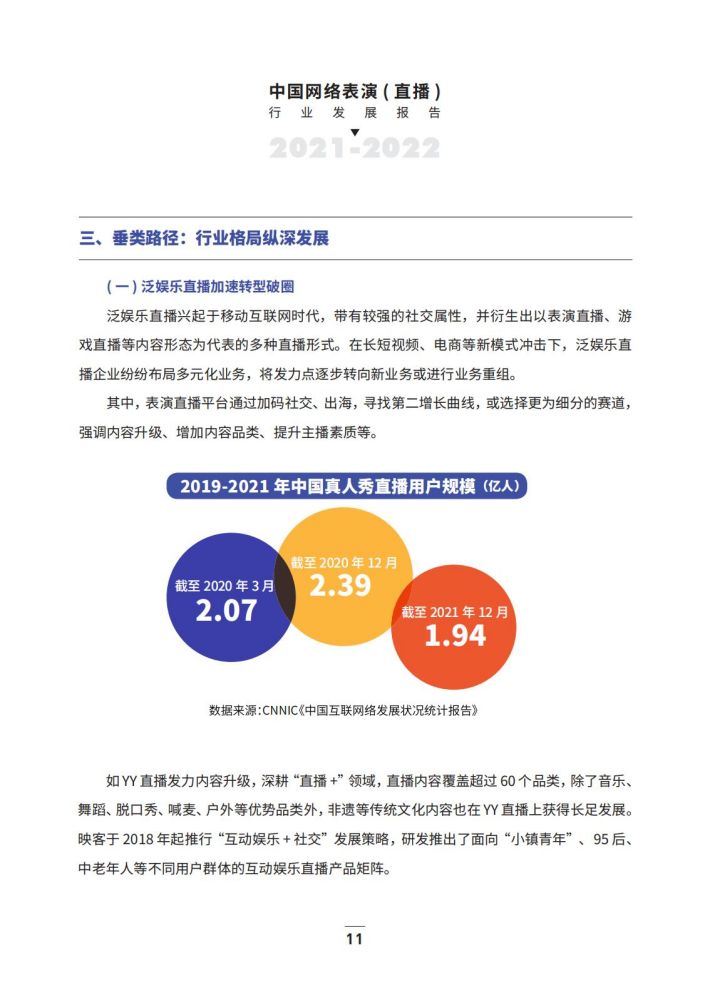 中国网络表演（直播）
行业发展报告
2021-2022

三、垂类路径：行业格局纵深发展

（一）泛娱乐直播加速转型破圈

泛娱乐直播兴起于移动互联网时代，带有较强的社交属性，并衍生出以表演直播、游戏直播等内容形态为代表的多种直播形式。在长短视频、电商等新模式冲击下，泛娱乐直播企业纷纷布局多元化业务，将发力点逐步转向新业务或进行业务重组。

其中，表演直播平台通过加码社交、出海，寻找第二增长曲线，或选择更为细分的赛道，强调内容升级、增加内容品类、提升主播素质等。

2019-2021 年中国真人秀直播用户规模（亿人）

截至 2020 年 3 月
2.07

截至 2020 年 12 月
2.39

截至 2021 年 12 月
1.94

数据来源：CNNIC《中国互联网络发展状况统计报告》

如 YY 直播发力内容升级，深耕“直播 +”领域，直播内容覆盖超过 60 个品类，除了音乐、舞蹈、脱口秀、喊麦、户外等优势品类外，非遗等传统文化内容也在 YY 直播上获得长足发展。映客于 2018 年起推行“互动娱乐 + 社交”发展策略，研发推出了面向“小镇青年”、95 后、中老年人等不同用户群体的互动娱乐直播产品矩阵。

11